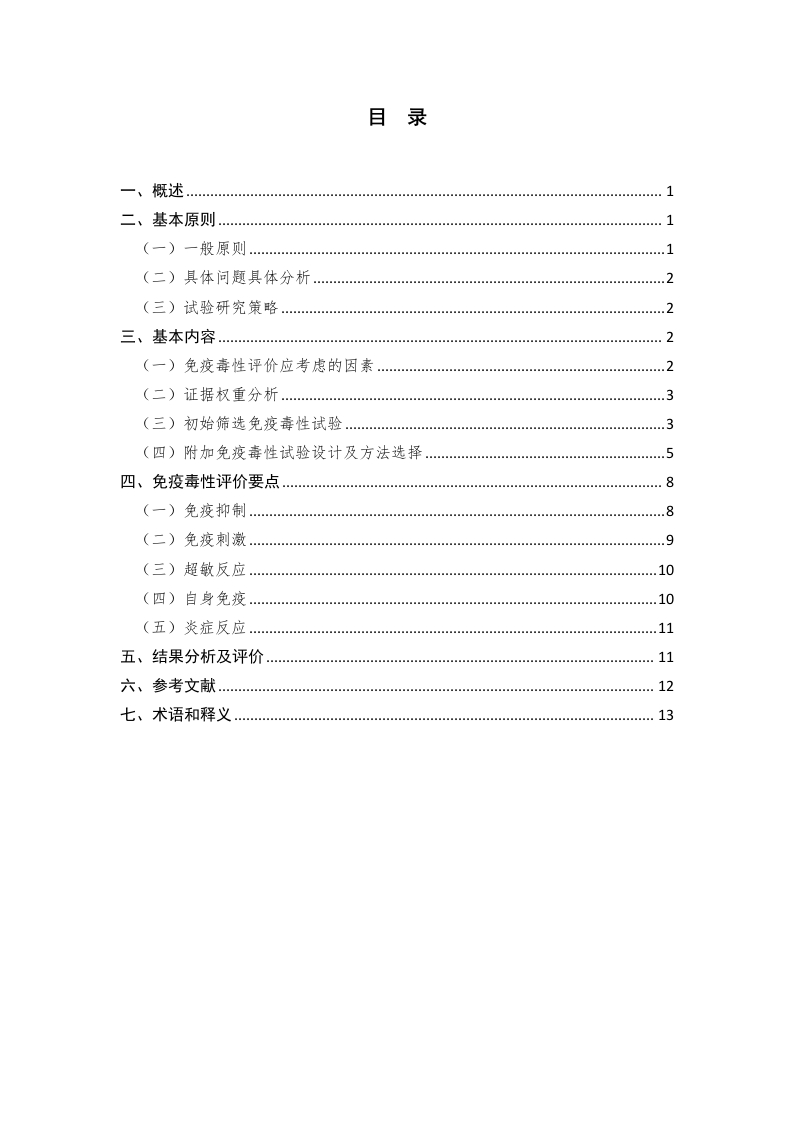 目 录

一、概述 ........ 1
二、基本原则 ........ 1
（一）一般原则 ........ 1
（二）具体问题具体分析 ........ 2
（三）试验研究策略 ........ 2
三、基本内容 ........ 2
（一）免疫毒性评价应考虑的因素 ........ 2
（二）证据权重分析 ........ 3
（三）初始筛选免疫毒性试验 ........ 3
（四）附加免疫毒性试验设计及方法选择 ........ 5
四、免疫毒性评价要点 ........ 8
（一）免疫抑制 ........ 8
（二）免疫刺激 ........ 9
（三）超敏反应 ........ 10
（四）自身免疫 ........ 10
（五）炎症反应 ........ 11
五、结果分析及评价 ........ 11
六、参考文献 ........ 12
七、术语和释义 ........ 13